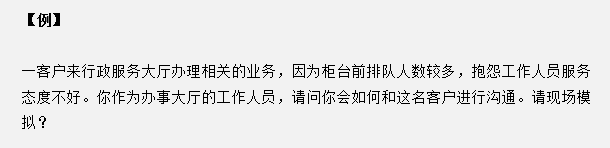 【例】

一客户来行政服务大厅办理相关的业务，因为柜台前排队人数较多，抱怨工作人员服务态度不好。你作为办事大厅的工作人员，请问你会如何和这名客户进行沟通。请现场模拟？